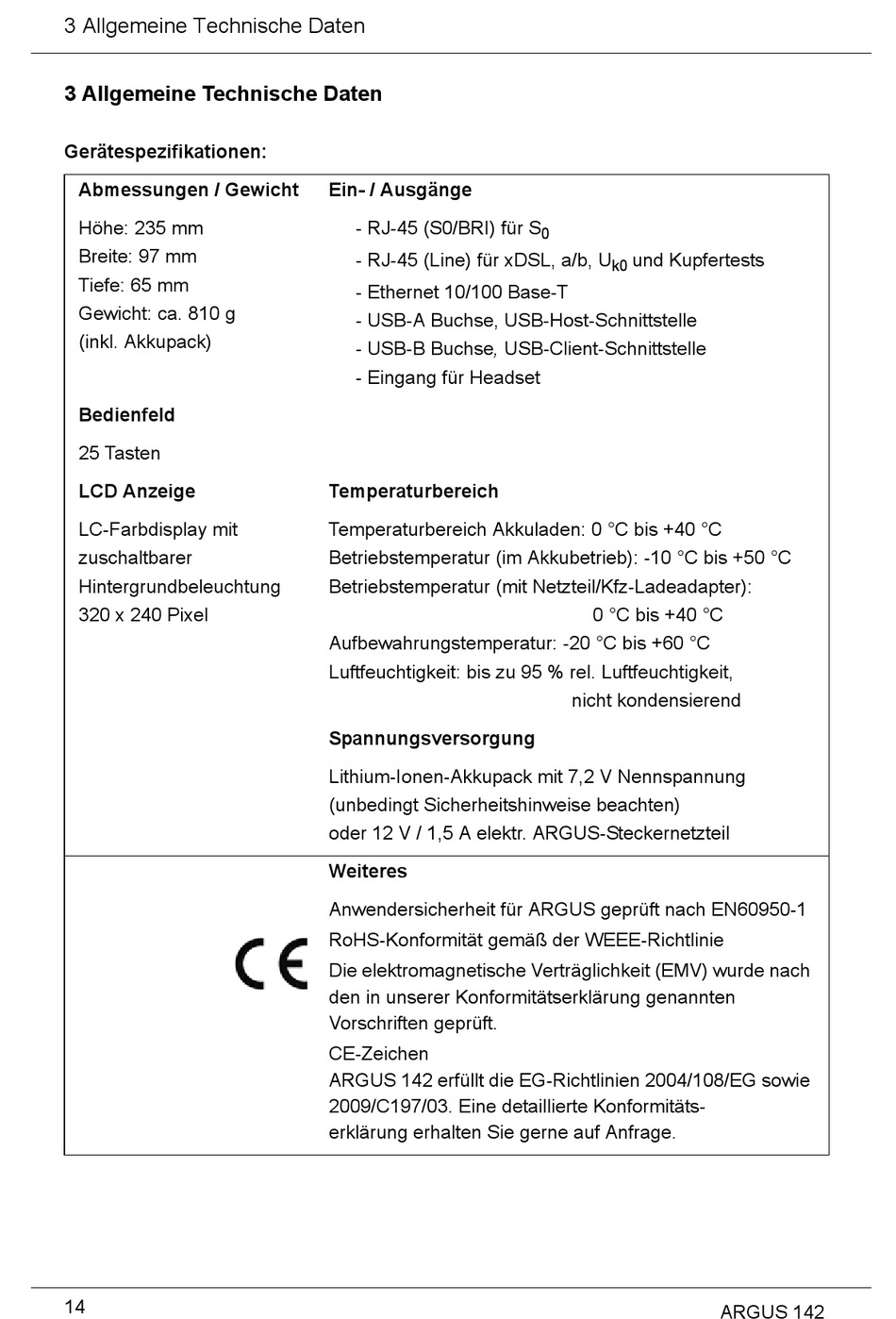 3 Allgemeine Technische Daten

3 Allgemeine Technische Daten

Gerätespezifikationen:

Abmessungen / Gewicht

Höhe: 235 mm
Breite: 97 mm
Tiefe: 65 mm
Gewicht: ca. 810 g
(inkl. Akkupack)

Bedienfeld

25 Tasten

LCD Anzeige

LC-Farbdisplay mit zuschaltbarer Hintergrundbeleuchtung
320 x 240 Pixel

Ein- / Ausgänge

- RJ-45 (S0/BRI) für $S_0$
- RJ-45 (Line) für xDSL, a/b, $U_{k0}$ und Kupfertests
- Ethernet 10/100 Base-T
- USB-A Buchse, USB-Host-Schnittstelle
- USB-B Buchse, USB-Client-Schnittstelle
- Eingang für Headset

Temperaturbereich

Temperaturbereich Akkuladen: 0 °C bis +40 °C
Betriebstemperatur (im Akkubetrieb): -10 °C bis +50 °C
Betriebstemperatur (mit Netzteil/Kfz-Ladeadapter):
0 °C bis +40 °C
Aufbewahrungstemperatur: -20 °C bis +60 °C
Luftfeuchtigkeit: bis zu 95 % rel. Luftfeuchtigkeit,
nicht kondensierend

Spannungsversorgung

Lithium-Ionen-Akkupack mit 7,2 V Nennspannung
(unbedingt Sicherheitshinweise beachten)
oder 12 V / 1,5 A elektr. ARGUS-Steckernetzteil

CE

Weiteres

Anwendersicherheit für ARGUS geprüft nach EN60950-1
RoHS-Konformität gemäß der WEEE-Richtlinie
Die elektromagnetische Verträglichkeit (EMV) wurde nach den in unserer Konformitätserklärung genannten Vorschriften geprüft.
CE-Zeichen
ARGUS 142 erfüllt die EG-Richtlinien 2004/108/EG sowie 2009/C197/03. Eine detaillierte Konformitätserklärung erhalten Sie gerne auf Anfrage.

14

ARGUS 142